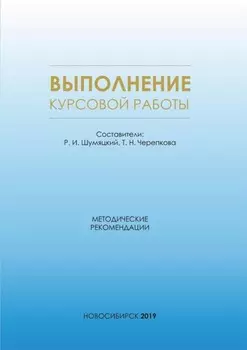 ВЫПОЛНЕНИЕ
КУРСОВОЙ РАБОТЫ

Составители:
Р. И. Шумяцкий, Т. Н. Черепкова

МЕТОДИЧЕСКИЕ
РЕКОМЕНДАЦИИ

НОВОСИБИРСК 2019